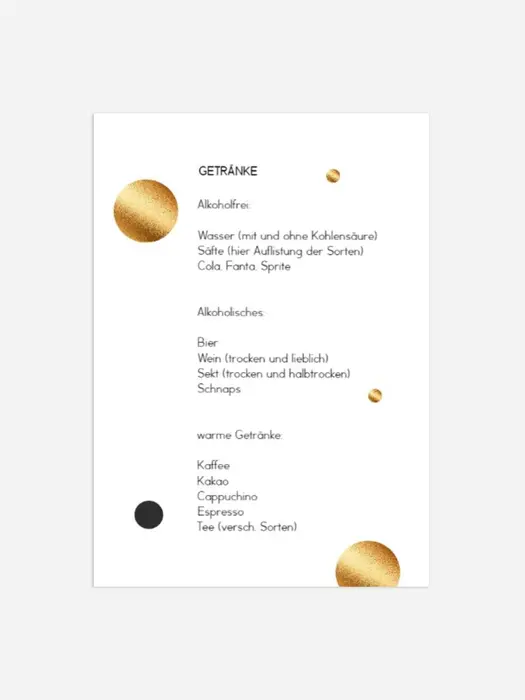 GETRÄNKE

Alkoholfrei:

Wasser (mit und ohne Kohlensäure)
Säfte (hier Auflistung der Sorten)
Cola, Fanta, Sprite

Alkoholisches:

Bier
Wein (trocken und lieblich)
Sekt (trocken und halbtrocken)
Schnaps

warme Getränke:

Kaffee
Kakao
Cappuchino
Espresso
Tee (versch. Sorten)